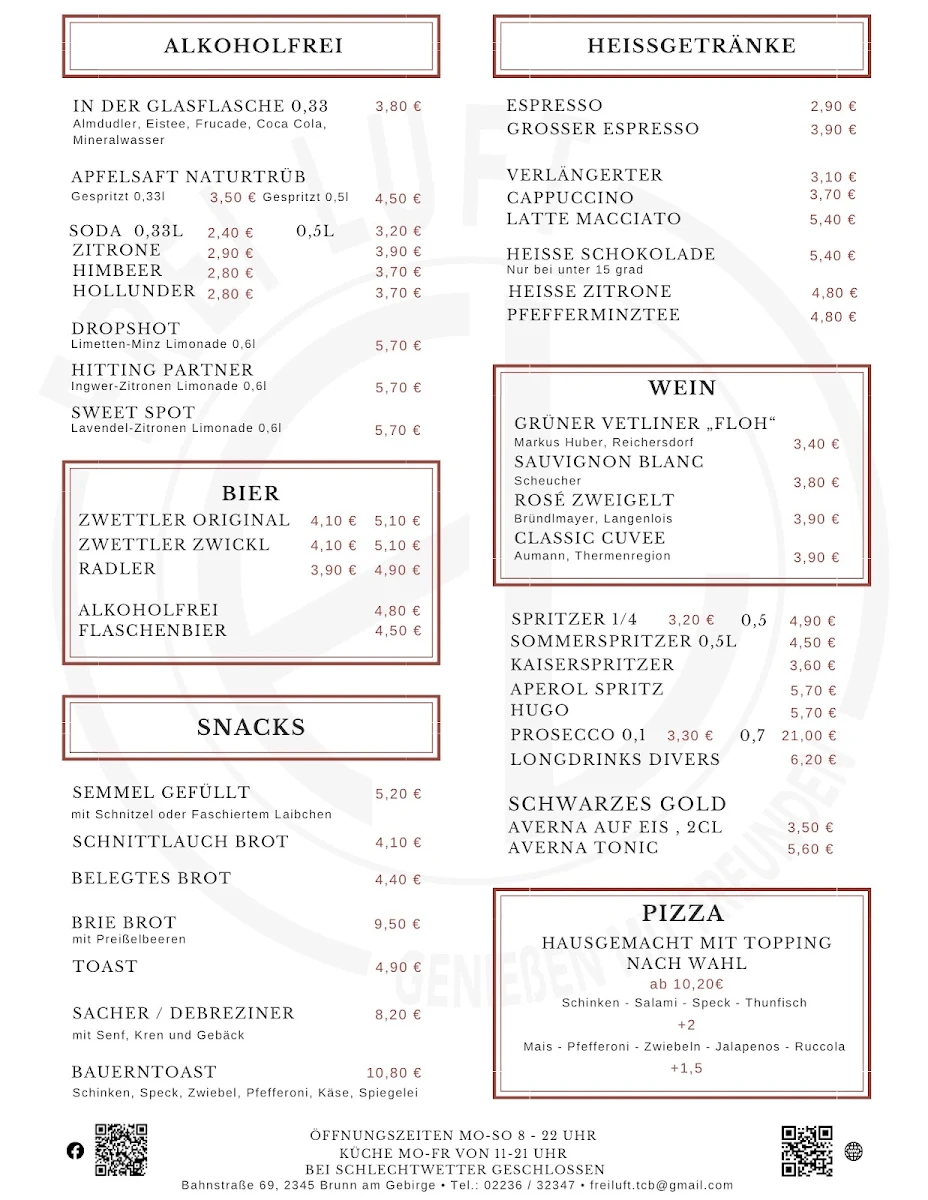 ALKOHOLFREI

IN DER GLASFLASCHE 0,33 3,80 €
Almdudler, Eistee, Frucade, Coca Cola, Mineralwasser

APFELSAFT NATURTRÜB
Gespritzt 0,33l 3,50 € Gespritzt 0,5l 4,50 €

SODA 0,33L 2,40 € 0,5L 3,20 €
ZITRONE 2,90 € 3,90 €
HIMBEER 2,80 € 3,70 €
HOLLUNDER 2,80 € 3,70 €

DROPSHOT
Limetten-Minz Limonade 0,6l 5,70 €
HITTING PARTNER
Ingwer-Zitronen Limonade 0,6l 5,70 €
SWEET SPOT
Lavendel-Zitronen Limonade 0,6l 5,70 €

BIER

ZWETTLER ORIGINAL 4,10 € 5,10 €
ZWETTLER ZWICKL 4,10 € 5,10 €
RADLER 3,90 € 4,90 €

ALKOHOLFREI 4,80 €
FLASCHENBIER 4,50 €

SNACKS

SEMMEL GEFÜLLT 5,20 €
mit Schnitzel oder Faschiertem Laibchen
SCHNITTLAUCH BROT 4,10 €
BELEGTES BROT 4,40 €
BRIE BROT 9,50 €
mit Preißelbeeren
TOAST 4,90 €
SACHER / DEBREZINER 8,20 €
mit Senf, Kren und Gebäck
BAUERNTOAST 10,80 €
Schinken, Speck, Zwiebel, Pfefferoni, Käse, Spiegelei

HEISSGETRÄNKE

ESPRESSO 2,90 €
GROSSER ESPRESSO 3,90 €

VERLÄNGERTER 3,10 €
CAPPUCCINO 3,70 €
LATTE MACCIATO 5,40 €

HEISSE SCHOKOLADE 5,40 €
Nur bei unter 15 grad
HEISSE ZITRONE 4,80 €
PFEFFERMINZTEE 4,80 €

WEIN

GRÜNER VETLINER „FLOH“
Markus Huber, Reichersdorf 3,40 €
SAUVIGNON BLANC
Scheucher 3,80 €
ROSÉ ZWEIGELT
Bründlmayer, Langenlois 3,90 €
CLASSIC CUVEE
Aumann, Thermenregion 3,90 €

SPRITZER 1/4 3,20 € 0,5 4,90 €
SOMMERSPRITZER 0,5L 4,50 €
KAISERSPRITZER 3,60 €
APEROL SPRITZ 5,70 €
HUGO 5,70 €
PROSECCO 0,1 3,30 € 0,7 21,00 €
LONGDRINKS DIVERS 6,20 €

SCHWARZES GOLD
AVERNA AUF EIS , 2CL 3,50 €
AVERNA TONIC 5,60 €

PIZZA
HAUSGEMACHT MIT TOPPING NACH WAHL
ab 10,20€
Schinken - Salami - Speck - Thunfisch
+2
Mais - Pfefferoni - Zwiebeln - Jalapenos - Ruccola
+1,5

ÖFFNUNGSZEITEN MO-SO 8 - 22 UHR
KÜCHE MO-FR VON 11-21 UHR
BEI SCHLECHTWETTER GESCHLOSSEN
Bahnstraße 69, 2345 Brunn am Gebirge • Tel.: 02236 / 32347 • freiluft.tcb@gmail.com